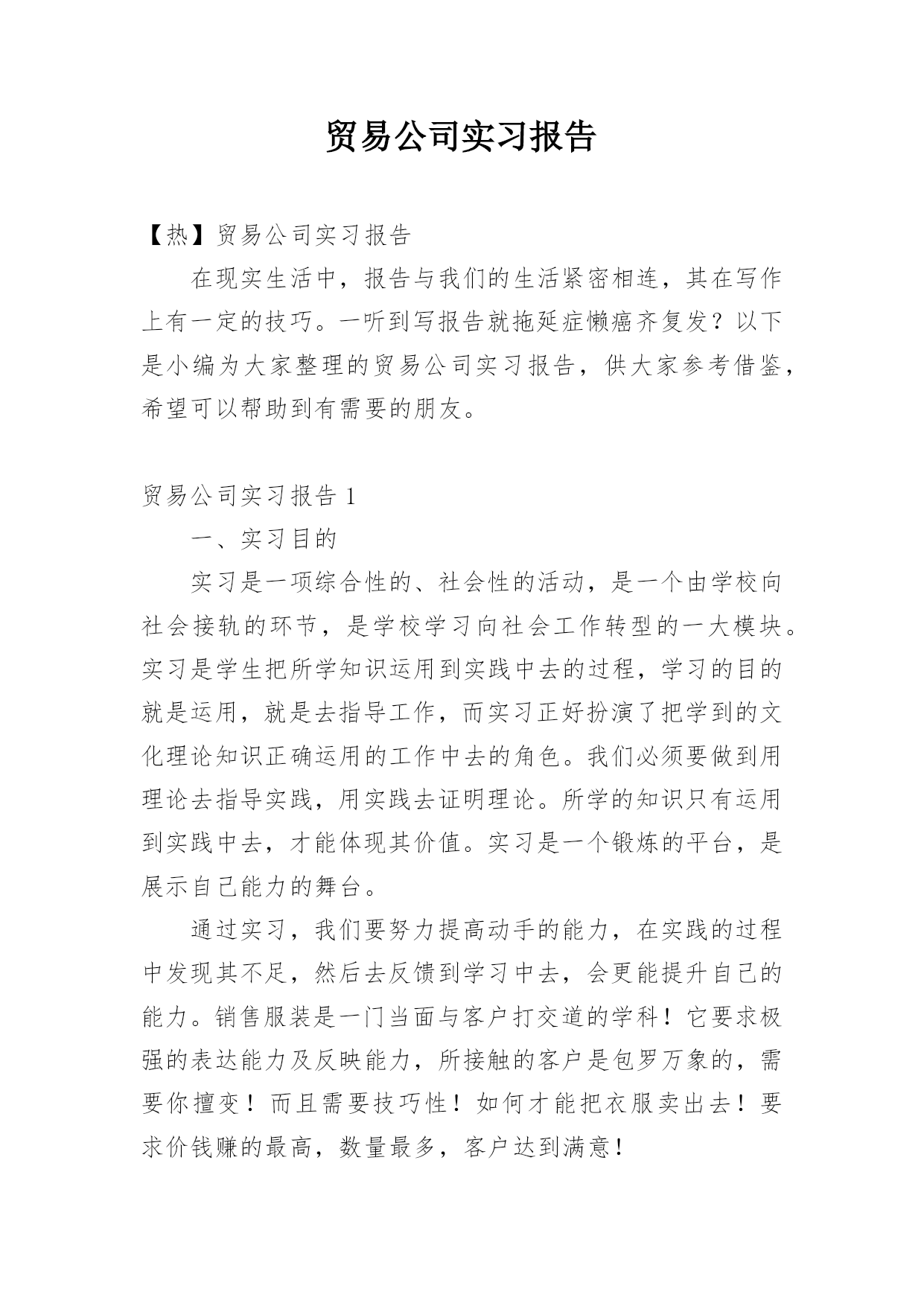 贸易公司实习报告

【热】贸易公司实习报告

在现实生活中，报告与我们的生活紧密相连，其在写作上有一定的技巧。一听到写报告就拖延症懒癌齐复发？以下是小编为大家整理的贸易公司实习报告，供大家参考借鉴，希望可以帮助到有需要的朋友。

贸易公司实习报告 1

一、实习目的

实习是一项综合性的、社会性的活动，是一个由学校向社会接轨的环节，是学校学习向社会工作转型的一大模块。实习是学生把所学知识运用到实践中去的过程，学习的目的就是运用，就是去指导工作，而实习正好扮演了把学到的文化理论知识正确运用的工作中去的角色。我们必须要做到用理论去指导实践，用实践去证明理论。所学的知识只有运用到实践中去，才能体现其价值。实习是一个锻炼的平台，是展示自己能力的舞台。

通过实习，我们要努力提高动手的能力，在实践的过程中发现其不足，然后去反馈到学习中去，会更能提升自己的能力。销售服装是一门当面与客户打交道的学科！它要求极强的表达能力及反映能力，所接触的客户是包罗万象的，需要你擅变！而且需要技巧性！如何才能把衣服卖出去！要求价钱赚的最高，数量最多，客户达到满意！